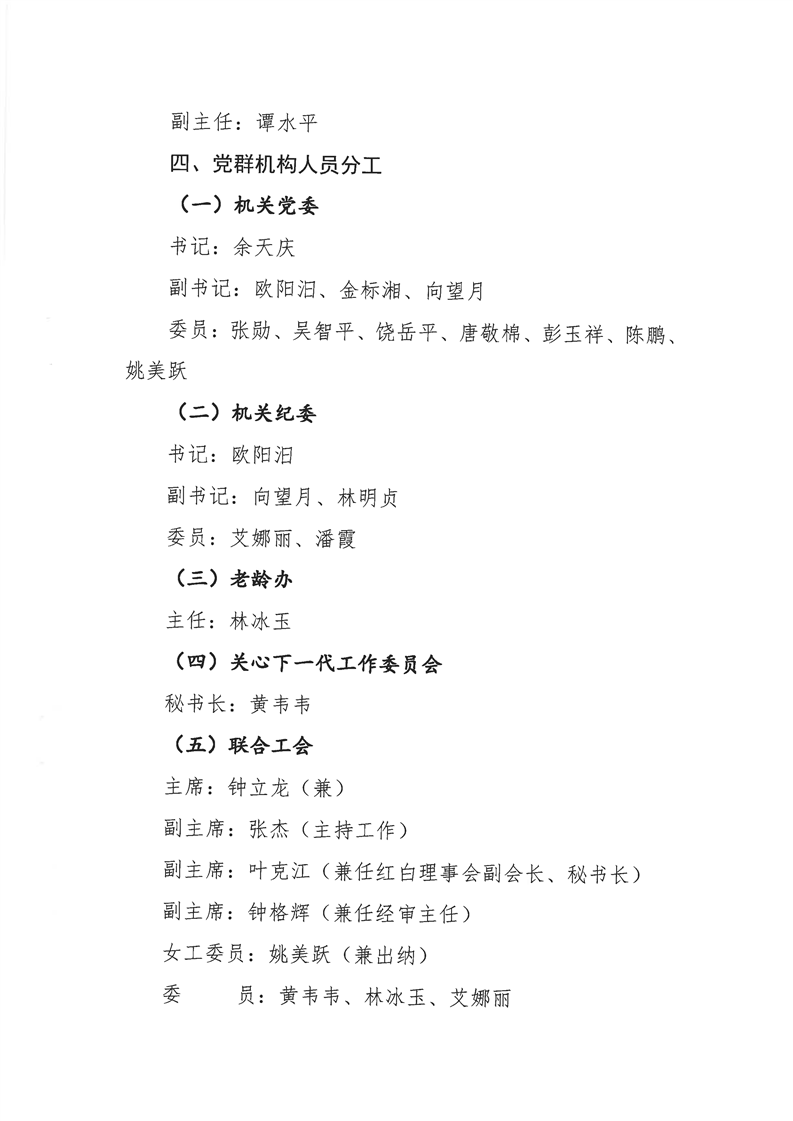 副主任：谭水平

四、党群机构人员分工

（一）机关党委

书记：余天庆

副书记：欧阳汨、金标湘、向望月

委员：张勋、吴智平、饶岳平、唐敬棉、彭玉祥、陈鹏、姚美跃

（二）机关纪委

书记：欧阳汨

副书记：向望月、林明贞

委员：艾娜丽、潘霞

（三）老龄办

主任：林冰玉

（四）关心下一代工作委员会

秘书长：黄韦韦

（五）联合工会

主席：钟立龙（兼）

副主席：张杰（主持工作）

副主席：叶克江（兼任红白理事会副会长、秘书长）

副主席：钟格辉（兼任经审主任）

女工委员：姚美跃（兼出纳）

委　　员：黄韦韦、林冰玉、艾娜丽